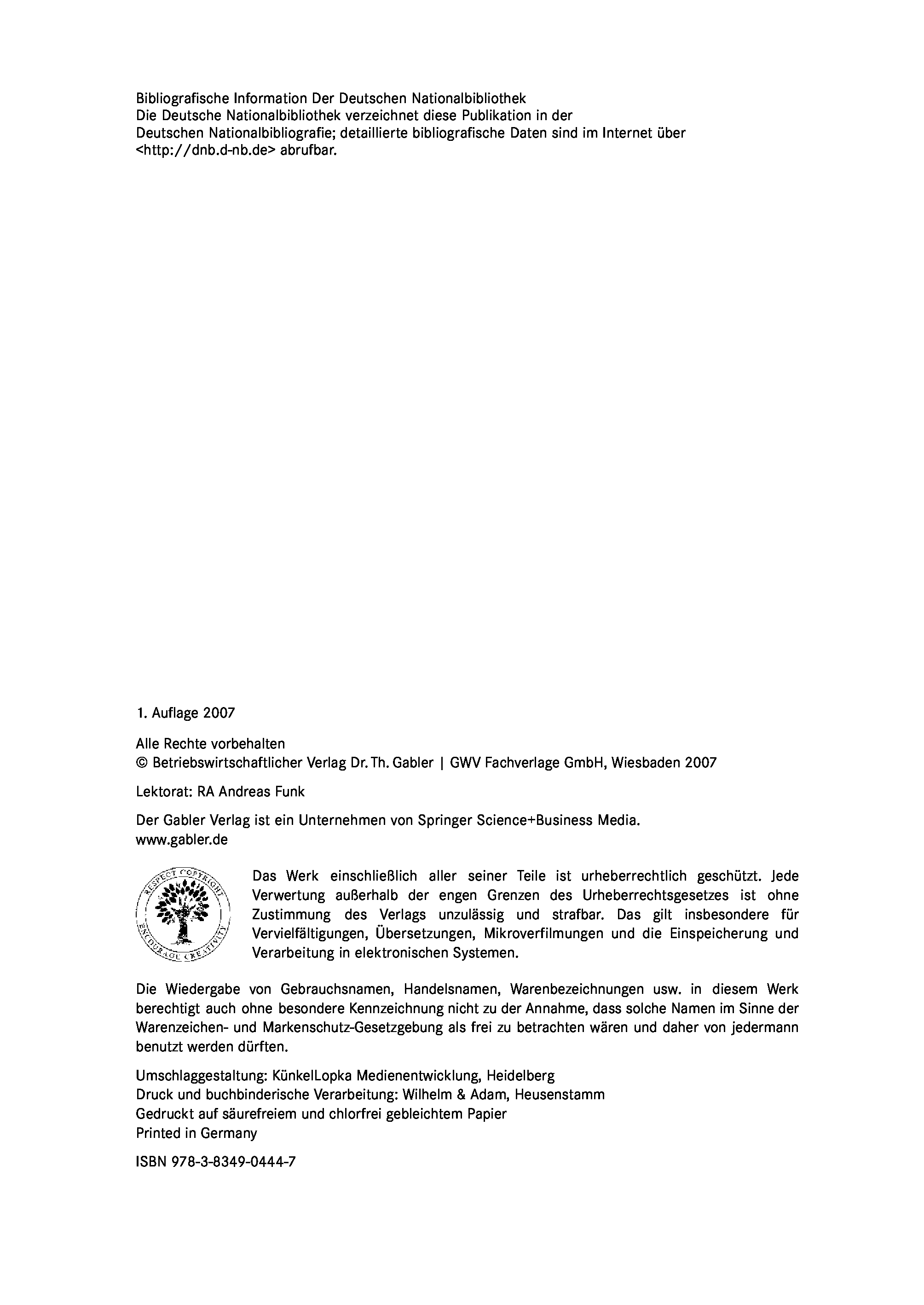 Bibliografische Information Der Deutschen Nationalbibliothek
Die Deutsche Nationalbibliothek verzeichnet diese Publikation in der Deutschen Nationalbibliografie; detaillierte bibliografische Daten sind im Internet über <http://dnb.d-nb.de> abrufbar.

1. Auflage 2007

Alle Rechte vorbehalten
© Betriebswirtschaftlicher Verlag Dr. Th. Gabler | GWV Fachverlage GmbH, Wiesbaden 2007

Lektorat: RA Andreas Funk

Der Gabler Verlag ist ein Unternehmen von Springer Science+Business Media.
www.gabler.de

RESPECT COPYRIGHT
ENCOURAGE CREATIVITY

Das Werk einschließlich aller seiner Teile ist urheberrechtlich geschützt. Jede Verwertung außerhalb der engen Grenzen des Urheberrechtsgesetzes ist ohne Zustimmung des Verlags unzulässig und strafbar. Das gilt insbesondere für Vervielfältigungen, Übersetzungen, Mikroverfilmungen und die Einspeicherung und Verarbeitung in elektronischen Systemen.

Die Wiedergabe von Gebrauchsnamen, Handelsnamen, Warenbezeichnungen usw. in diesem Werk berechtigt auch ohne besondere Kennzeichnung nicht zu der Annahme, dass solche Namen im Sinne der Warenzeichen- und Markenschutz-Gesetzgebung als frei zu betrachten wären und daher von jedermann benutzt werden dürften.

Umschlaggestaltung: KünkelLopka Medienentwicklung, Heidelberg
Druck und buchbinderische Verarbeitung: Wilhelm & Adam, Heusenstamm
Gedruckt auf säurefreiem und chlorfrei gebleichtem Papier
Printed in Germany

ISBN 978-3-8349-0444-7